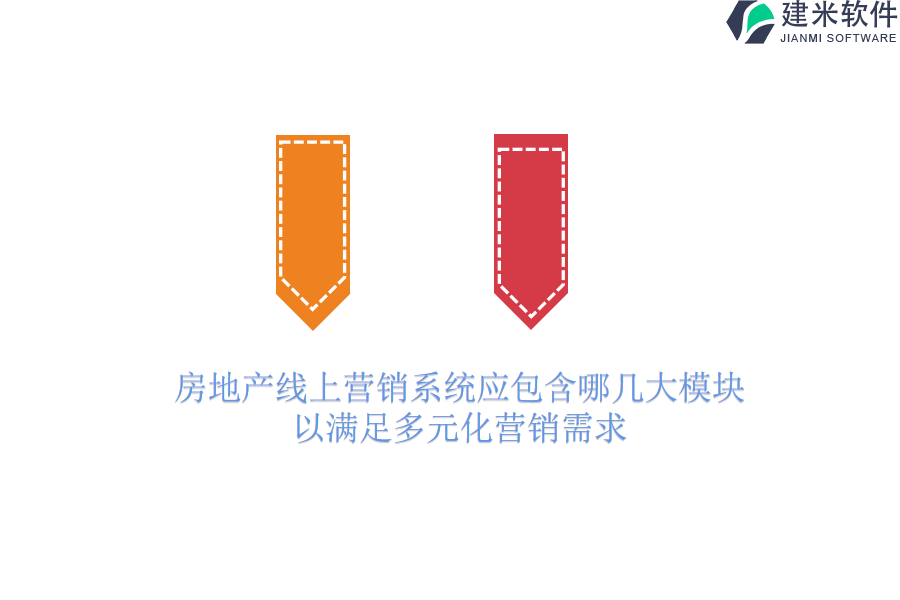 建米软件
JIANMI SOFTWARE

房地产线上营销系统应包含哪几大模块以满足多元化营销需求